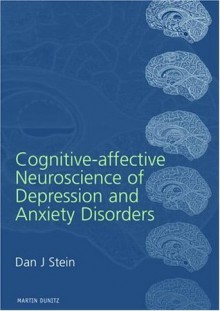 Cognitive-affective Neuroscience of Depression and Anxiety Disorders

Dan J Stein

MARTIN DUNITZ